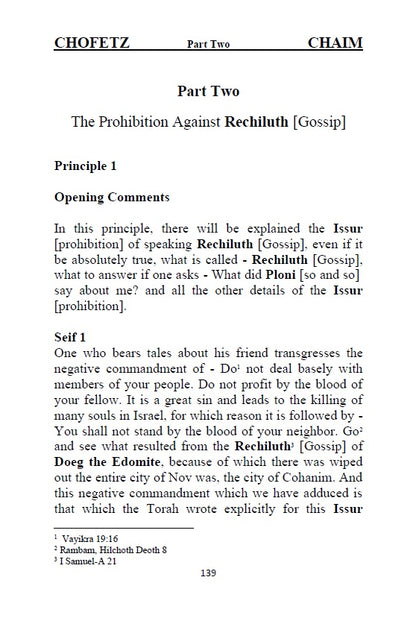 CHOFETZ Part Two CHAIM

Part Two

The Prohibition Against Rechiluth [Gossip]

Principle 1

Opening Comments

In this principle, there will be explained the Issur [prohibition] of speaking Rechiluth [Gossip], even if it be absolutely true, what is called - Rechiluth [Gossip], what to answer if one asks - What did Ploni [so and so] say about me? and all the other details of the Issur [prohibition].

Seif 1
One who bears tales about his friend transgresses the negative commandment of - Do$^1$ not deal basely with members of your people. Do not profit by the blood of your fellow. It is a great sin and leads to the killing of many souls in Israel, for which reason it is followed by - You shall not stand by the blood of your neighbor. Go$^2$ and see what resulted from the Rechiluth$^3$ [Gossip] of Doeg the Edomite, because of which there was wiped out the entire city of Nov was, the city of Cohanim. And this negative commandment which we have adduced is that which the Torah wrote explicitly for this Issur

$^1$ Vayikra 19:16
$^2$ Rambam, Hilchoth Deoth 8
$^3$ I Samuel-A 21

139